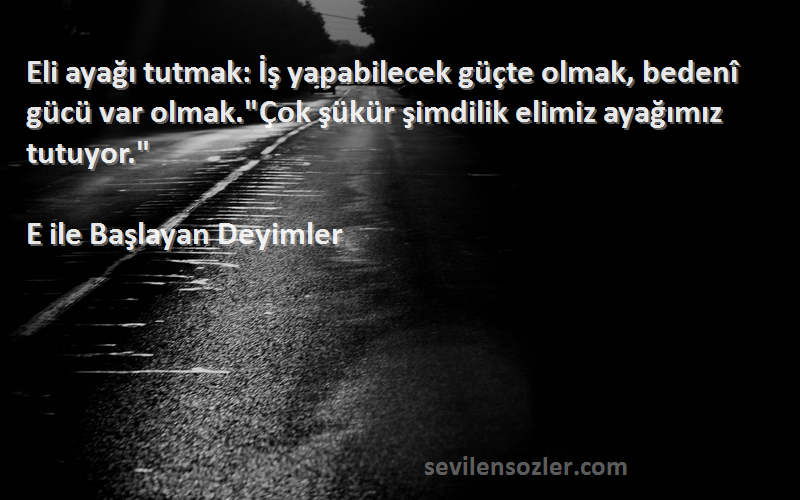 Eli ayağı tutmak: İş yapabilecek güçte olmak, bedenî gücü var olmak."Çok şükür şimdilik elimiz ayağımız tutuyor."

E ile Başlayan Deyimler

sevilensozler.com